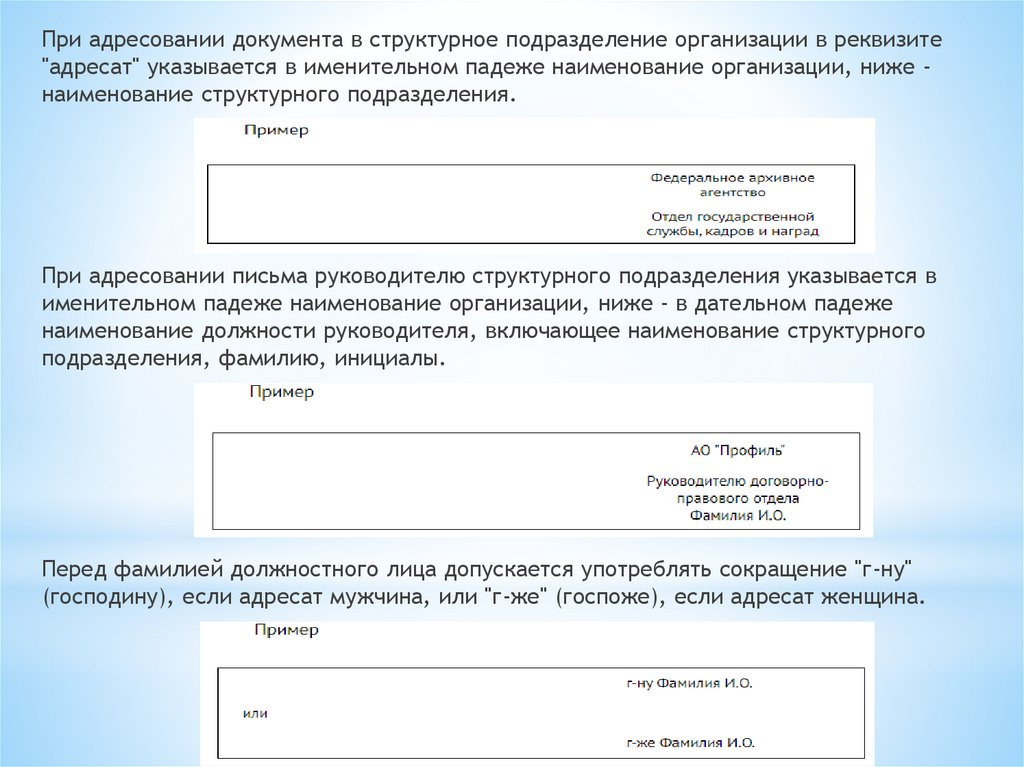 При адресовании документа в структурное подразделение организации в реквизите "адресат" указывается в именительном падеже наименование организации, ниже - наименование структурного подразделения.

Пример

Федеральное архивное агентство

Отдел государственной службы, кадров и наград

При адресовании письма руководителю структурного подразделения указывается в именительном падеже наименование организации, ниже - в дательном падеже наименование должности руководителя, включающее наименование структурного подразделения, фамилию, инициалы.

Пример

АО "Профиль"

Руководителю договорно-правового отдела
Фамилия И.О.

Перед фамилией должностного лица допускается употреблять сокращение "г-ну" (господину), если адресат мужчина, или "г-же" (госпоже), если адресат женщина.

Пример

г-ну Фамилия И.О.

или

г-же Фамилия И.О.